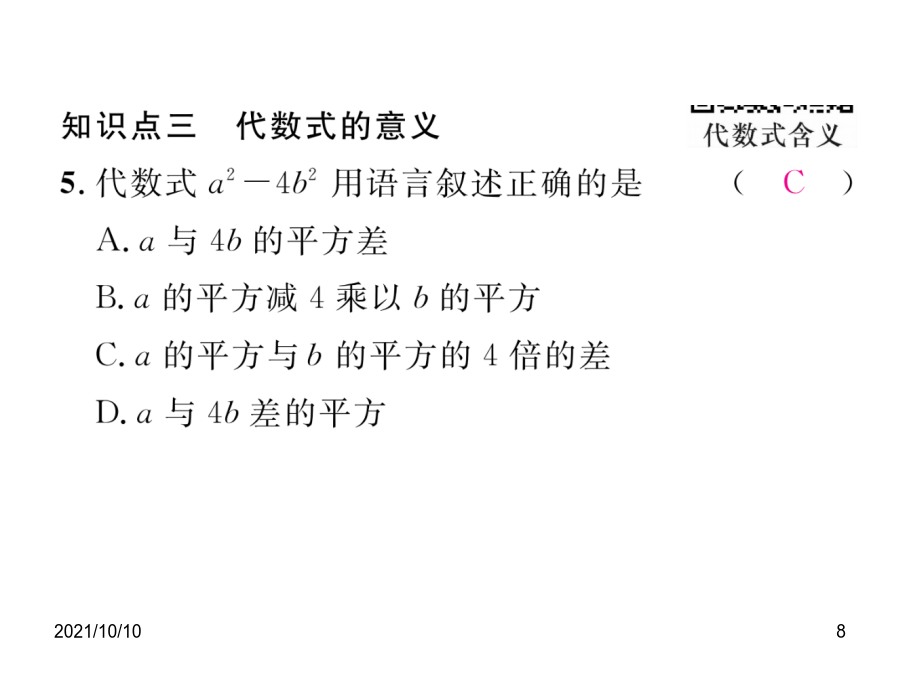 知识点三　代数式的意义

代数式含义

5. 代数式 $a^2-4b^2$ 用语言叙述正确的是　　( C )

A. $a$ 与 $4b$ 的平方差

B. $a$ 的平方减 4 乘以 $b$ 的平方

C. $a$ 的平方与 $b$ 的平方的 4 倍的差

D. $a$ 与 $4b$ 差的平方

2021/10/10

8